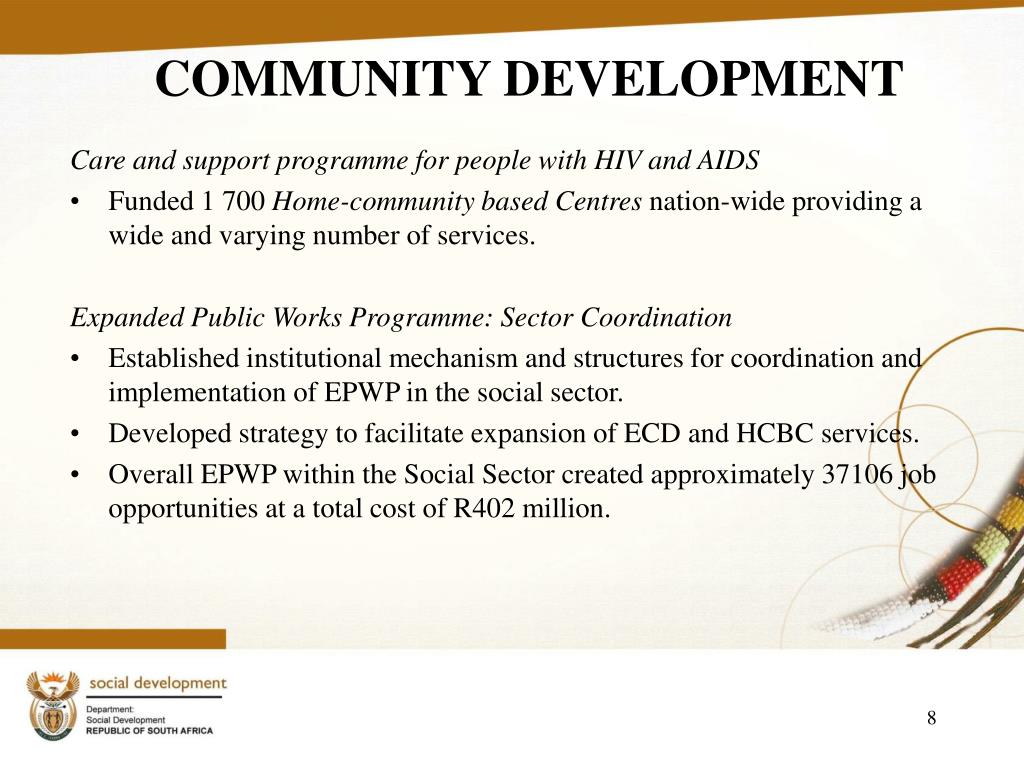 COMMUNITY DEVELOPMENT

Care and support programme for people with HIV and AIDS

• Funded 1 700 Home-community based Centres nation-wide providing a wide and varying number of services.

Expanded Public Works Programme: Sector Coordination

• Established institutional mechanism and structures for coordination and implementation of EPWP in the social sector.
• Developed strategy to facilitate expansion of ECD and HCBC services.
• Overall EPWP within the Social Sector created approximately 37106 job opportunities at a total cost of R402 million.

social development
Department:
Social Development
REPUBLIC OF SOUTH AFRICA

8